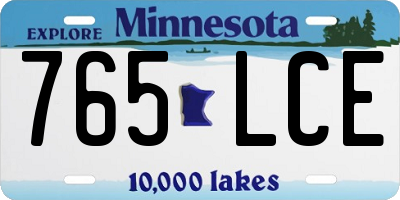 EXPLORE Minnesota

765 LCE

10,000 lakes